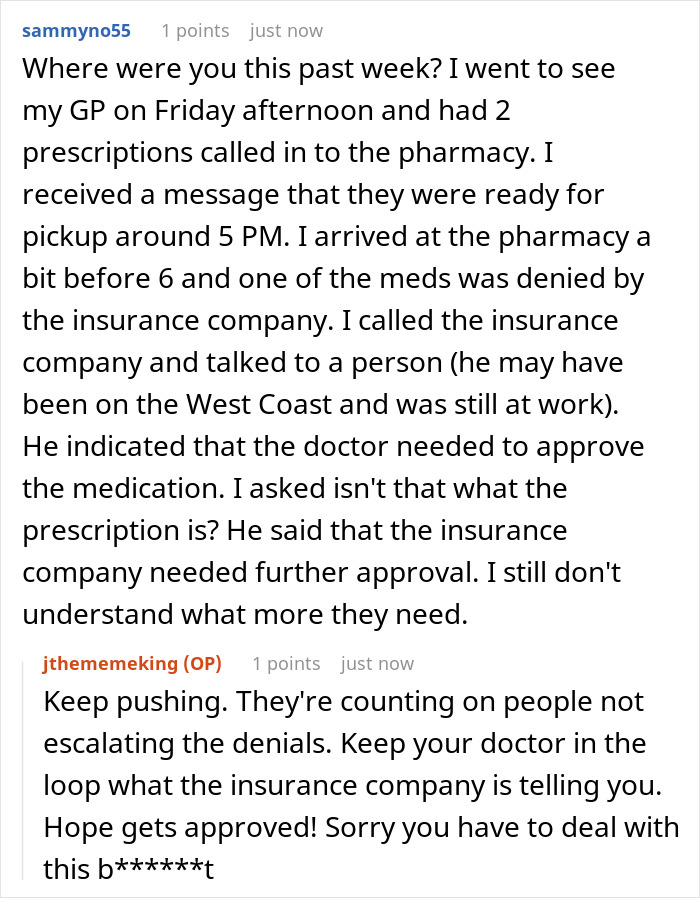 sammyno55 1 points just now

Where were you this past week? I went to see my GP on Friday afternoon and had 2 prescriptions called in to the pharmacy. I received a message that they were ready for pickup around 5 PM. I arrived at the pharmacy a bit before 6 and one of the meds was denied by the insurance company. I called the insurance company and talked to a person (he may have been on the West Coast and was still at work). He indicated that the doctor needed to approve the medication. I asked isn't that what the prescription is? He said that the insurance company needed further approval. I still don't understand what more they need.

jthememeking (OP) 1 points just now

Keep pushing. They're counting on people not escalating the denials. Keep your doctor in the loop what the insurance company is telling you. Hope gets approved! Sorry you have to deal with this b******t